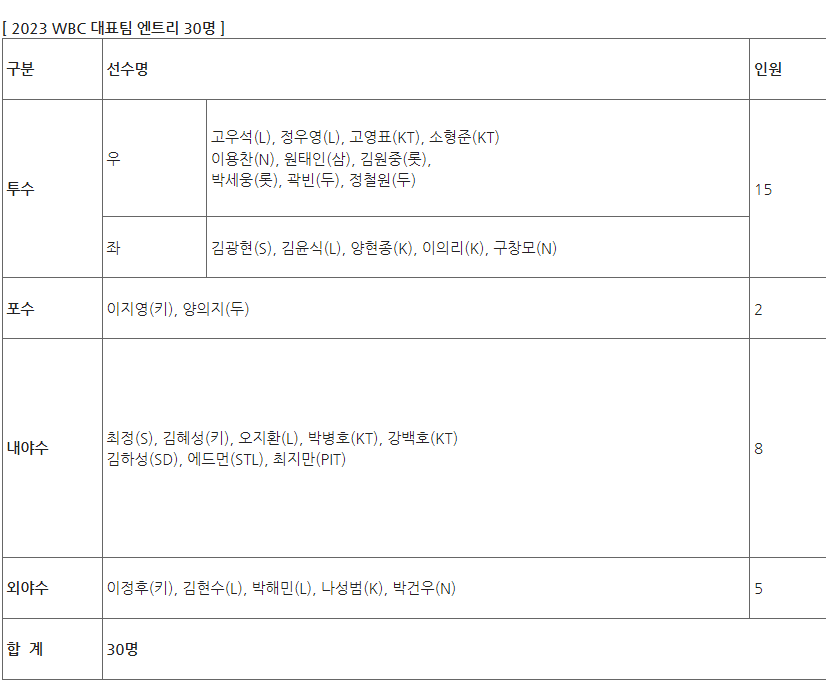 [ 2023 WBC 대표팀 엔트리 30명 ]

| 구분 | 선수명 | | 인원 |
|---|---|---|---|
| 투수 | 우 | 고우석(L), 정우영(L), 고영표(KT), 소형준(KT) 이용찬(N), 원태인(삼), 김원중(롯), 박세웅(롯), 곽빈(두), 정철원(두) | 15 |
| | 좌 | 김광현(S), 김윤식(L), 양현종(K), 이의리(K), 구창모(N) | |
| 포수 | 이지영(키), 양의지(두) | | 2 |
| 내야수 | 최정(S), 김혜성(키), 오지환(L), 박병호(KT), 강백호(KT) 김하성(SD), 에드먼(STL), 최지만(PIT) | | 8 |
| 외야수 | 이정후(키), 김현수(L), 박해민(L), 나성범(K), 박건우(N) | | 5 |
| 합 계 | 30명 | | |